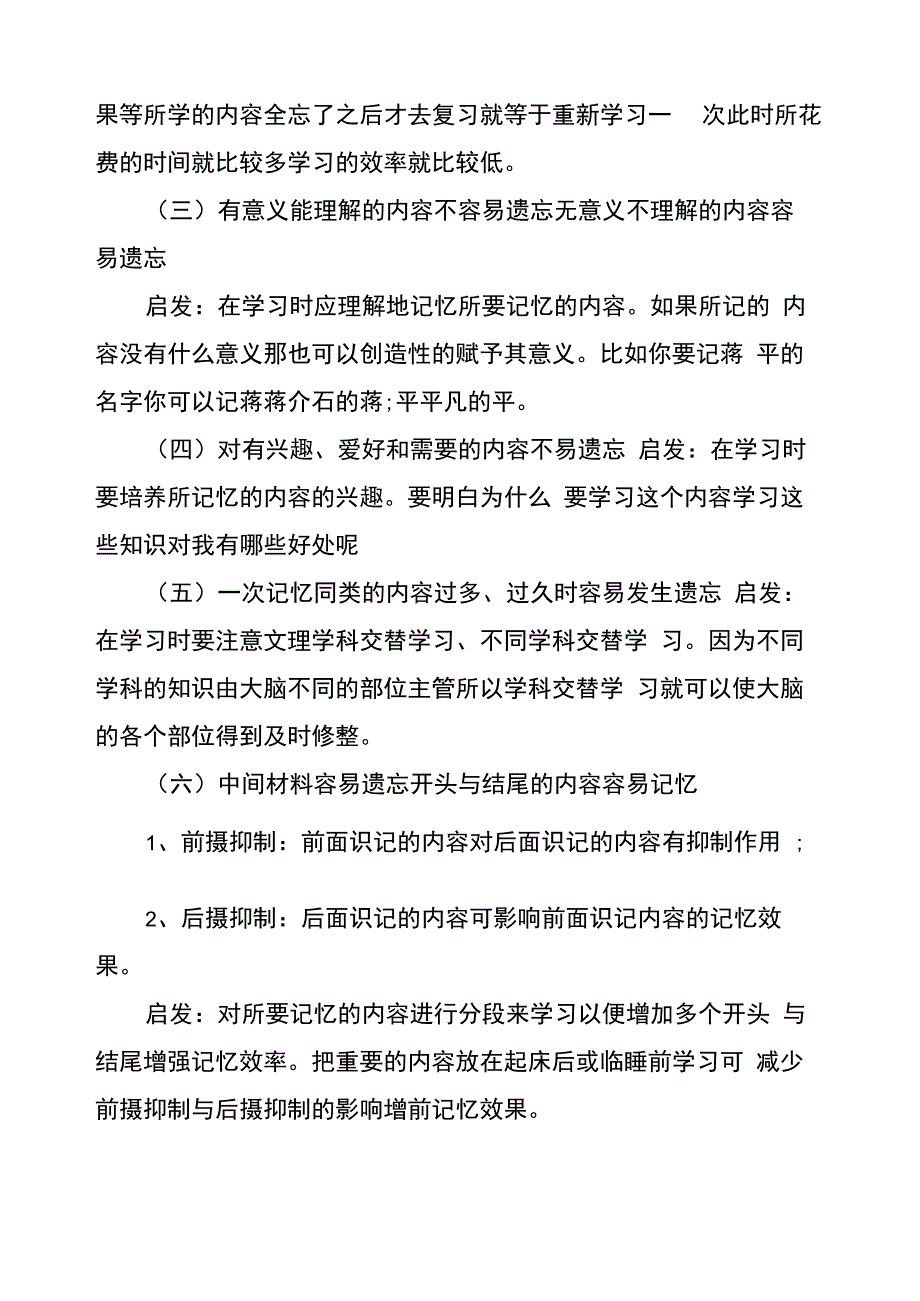 果等所学的内容全忘了之后才去复习就等于重新学习一 次此时所花费的时间就比较多学习的效率就比较低。

（三）有意义能理解的内容不容易遗忘无意义不理解的内容容易遗忘

启发：在学习时应理解地记忆所要记忆的内容。如果所记的 内容没有什么意义那也可以创造性的赋予其意义。比如你要记蒋 平的名字你可以记蒋蒋介石的蒋;平平凡的平。

（四）对有兴趣、爱好和需要的内容不易遗忘 启发：在学习时要培养所记忆的内容的兴趣。要明白为什么 要学习这个内容学习这些知识对我有哪些好处呢

（五）一次记忆同类的内容过多、过久时容易发生遗忘 启发：在学习时要注意文理学科交替学习、不同学科交替学 习。因为不同学科的知识由大脑不同的部位主管所以学科交替学 习就可以使大脑的各个部位得到及时修整。

（六）中间材料容易遗忘开头与结尾的内容容易记忆

1、前摄抑制：前面识记的内容对后面识记的内容有抑制作用 ;

2、后摄抑制：后面识记的内容可影响前面识记内容的记忆效果。

启发：对所要记忆的内容进行分段来学习以便增加多个开头 与结尾增强记忆效率。把重要的内容放在起床后或临睡前学习可 减少前摄抑制与后摄抑制的影响增前记忆效果。